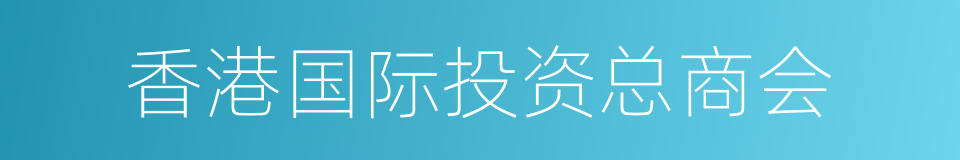 香港国际投资总商会